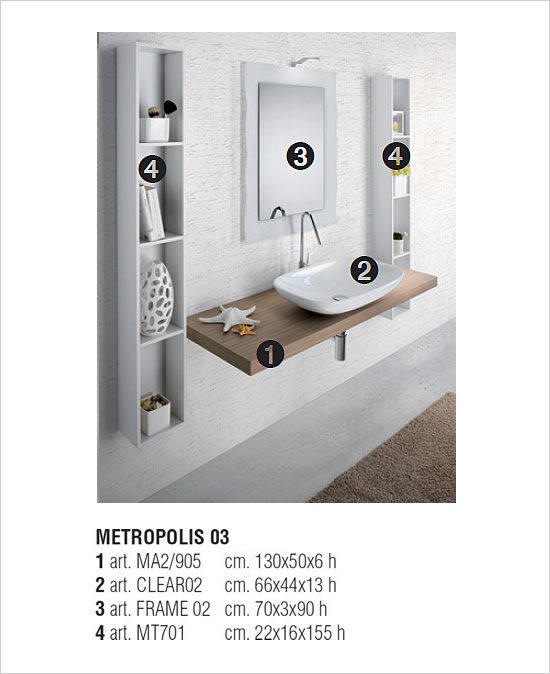 4
3
4
2
1

METROPOLIS 03
1 art. MA2/905 cm. 130x50x6 h
2 art. CLEAR02 cm. 66x44x13 h
3 art. FRAME 02 cm. 70x3x90 h
4 art. MT701 cm. 22x16x155 h